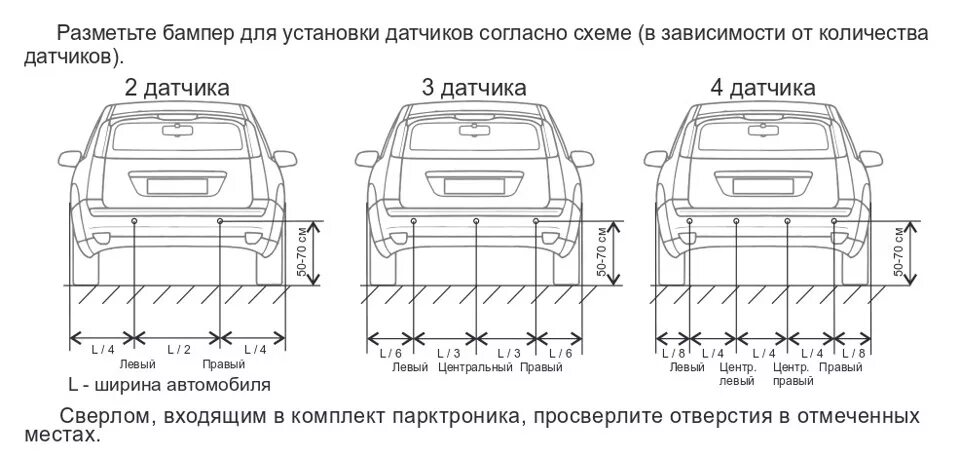 Разметьте бампер для установки датчиков согласно схеме (в зависимости от количества датчиков).

2 датчика

50-70 см

L / 4 L / 2 L / 4
Левый Правый

L - ширина автомобиля

3 датчика

50-70 см

L / 6 L / 3 L / 3 L / 6
Левый Центральный Правый

4 датчика

50-70 см

L / 8 L / 4 L / 4 L / 4 L / 8
Левый Центр. левый Центр. правый Правый

Сверлом, входящим в комплект парктроника, просверлите отверстия в отмеченных местах.